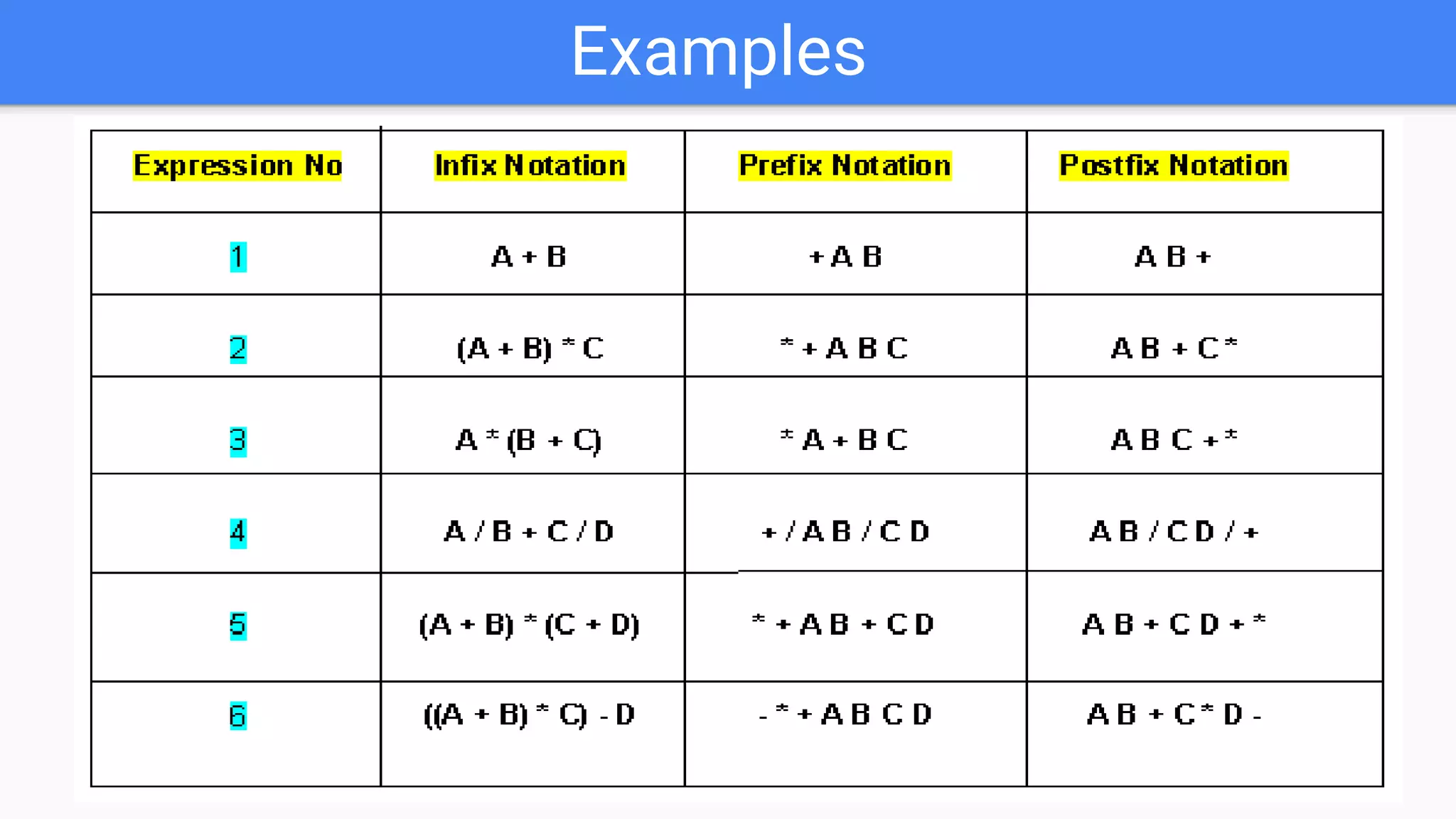 Examples

| Expression No | Infix Notation | Prefix Notation | Postfix Notation |
|---|---|---|---|
| 1 | A + B | + A B | A B + |
| 2 | (A + B) * C | * + A B C | A B + C * |
| 3 | A * (B + C) | * A + B C | A B C + * |
| 4 | A / B + C / D | + / A B / C D | A B / C D / + |
| 5 | (A + B) * (C + D) | * + A B + C D | A B + C D + * |
| 6 | ((A + B) * C) - D | - * + A B C D | A B + C * D - |